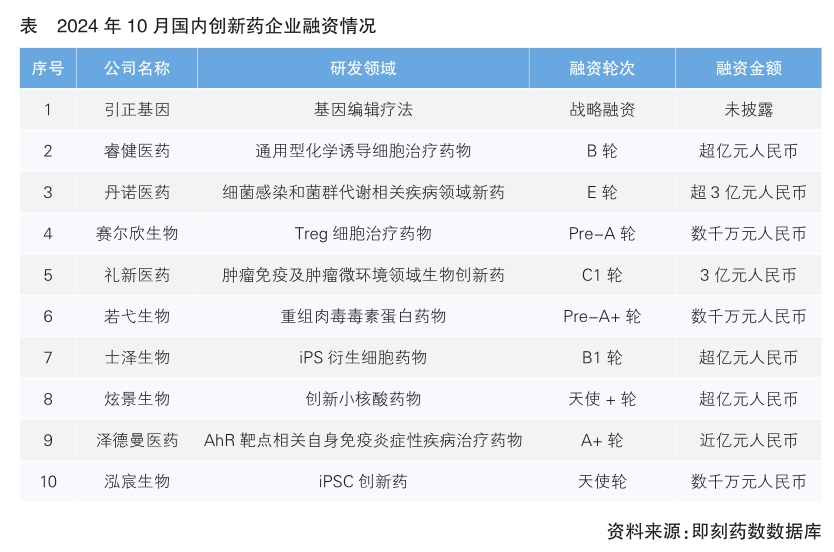 表 2024年10月国内创新药企业融资情况

| 序号 | 公司名称 | 研发领域 | 融资轮次 | 融资金额 |
|---|---|---|---|---|
| 1 | 引正基因 | 基因编辑疗法 | 战略融资 | 未披露 |
| 2 | 睿健医药 | 通用型化学诱导细胞治疗药物 | B轮 | 超亿元人民币 |
| 3 | 丹诺医药 | 细菌感染和菌群代谢相关疾病领域新药 | E轮 | 超3亿元人民币 |
| 4 | 赛尔欣生物 | Treg细胞治疗药物 | Pre-A轮 | 数千万元人民币 |
| 5 | 礼新医药 | 肿瘤免疫及肿瘤微环境领域生物创新药 | C1轮 | 3亿元人民币 |
| 6 | 若弋生物 | 重组肉毒毒素蛋白药物 | Pre-A+轮 | 数千万元人民币 |
| 7 | 士泽生物 | iPS衍生细胞药物 | B1轮 | 超亿元人民币 |
| 8 | 炫景生物 | 创新小核酸药物 | 天使+轮 | 超亿元人民币 |
| 9 | 泽德曼医药 | AhR靶点相关自身免疫炎症性疾病治疗药物 | A+轮 | 近亿元人民币 |
| 10 | 泓宸生物 | iPSC创新药 | 天使轮 | 数千万元人民币 |

资料来源：即刻药数数据库